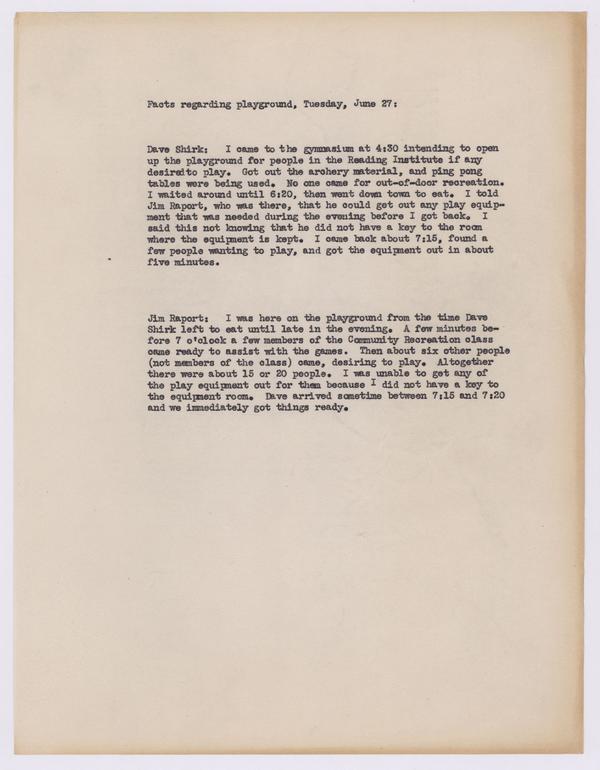 Facts regarding playground, Tuesday, June 27:

Dave Shirk: I came to the gymnasium at 4:30 intending to open up the playground for people in the Reading Institute if any desiredto play. Got out the archery material, and ping pong tables were being used. No one came for out-of-door recreation. I waited around until 6:20, then went down town to eat. I told Jim Raport, who was there, that he could get out any play equipment that was needed during the evening before I got back. I said this not knowing that he did not have a key to the room where the equipment is kept. I came back about 7:15, found a few people wanting to play, and got the equipment out in about five minutes.

Jim Raport: I was here on the playground from the time Dave Shirk left to eat until late in the evening. A few minutes before 7 o'clock a few members of the Community Recreation class came ready to assist with the games. Then about six other people (not members of the class) came, desiring to play. Altogether there were about 15 or 20 people. I was unable to get any of the play equipment out for them because I did not have a key to the equipment room. Dave arrived sometime between 7:15 and 7:20 and we immediately got things ready.